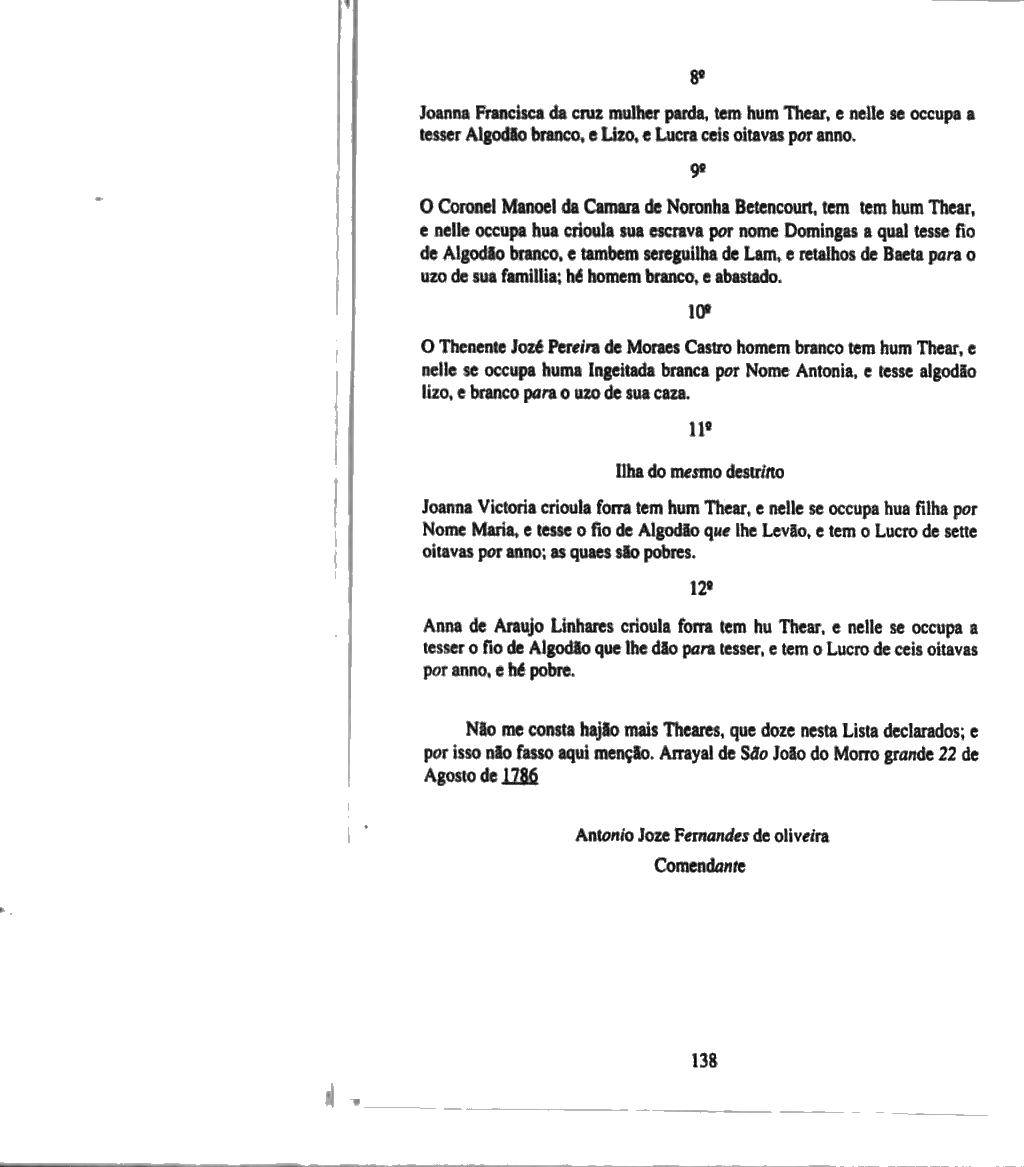 8º

Joanna Francisca da cruz mulher parda, tem hum Thear, e nelle se occupa a tesser Algodão branco, e Lizo, e Lucra ceis oitavas por anno.

9º

O Coronel Manoel da Camara de Noronha Betencourt, tem tem hum Thear, e nelle occupa hua crioula sua escrava por nome Domingas a qual tesse fio de Algodão branco, e tambem sereguilha de Lam, e retalhos de Baeta para o uzo de sua famillia; hé homem branco, e abastado.

10º

O Thenente Jozé Pereira de Moraes Castro homem branco tem hum Thear, e nelle se occupa huma Ingeitada branca por Nome Antonia, e tesse algodão lizo, e branco para o uzo de sua caza.

11º

Ilha do mesmo destrito

Joanna Victoria crioula forra tem hum Thear, e nelle se occupa hua filha por Nome Maria, e tesse o fio de Algodão que lhe Levão, e tem o Lucro de sette oitavas por anno; as quaes são pobres.

12º

Anna de Araujo Linhares crioula forra tem hu Thear, e nelle se occupa a tesser o fio de Algodão que lhe dão para tesser, e tem o Lucro de ceis oitavas por anno, e hé pobre.

Não me consta hajão mais Theares, que doze nesta Lista declarados; e por isso não fasso aqui menção. Arrayal de São João do Morro grande 22 de Agosto de 1786

Antonio Joze Fernandes de oliveira
Comendante

138